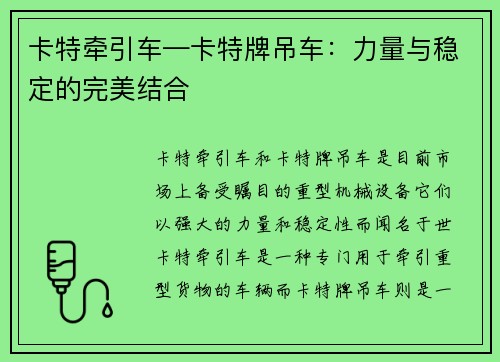 卡特牵引车—卡特牌吊车：力量与稳定的完美结合

卡特牵引车和卡特牌吊车是目前市场上备受瞩目的重型机械设备它们以强大的力量和稳定性而闻名于世卡特牵引车是一种专门用于牵引重型货物的车辆而卡特牌吊车则是一